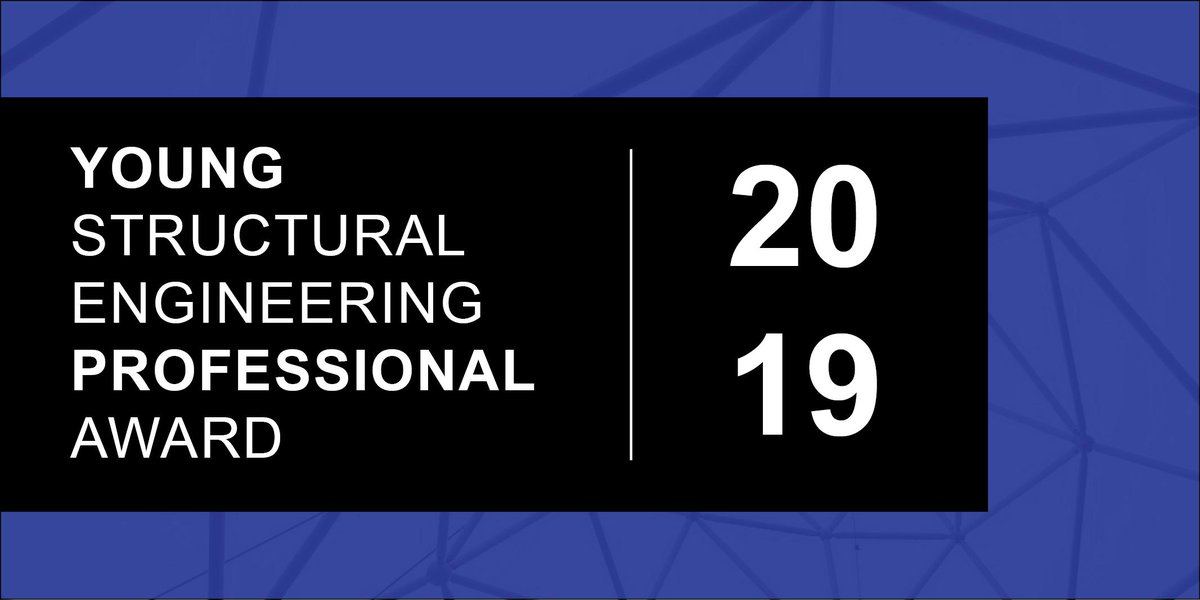 YOUNG
STRUCTURAL
ENGINEERING
PROFESSIONAL
AWARD

20
19